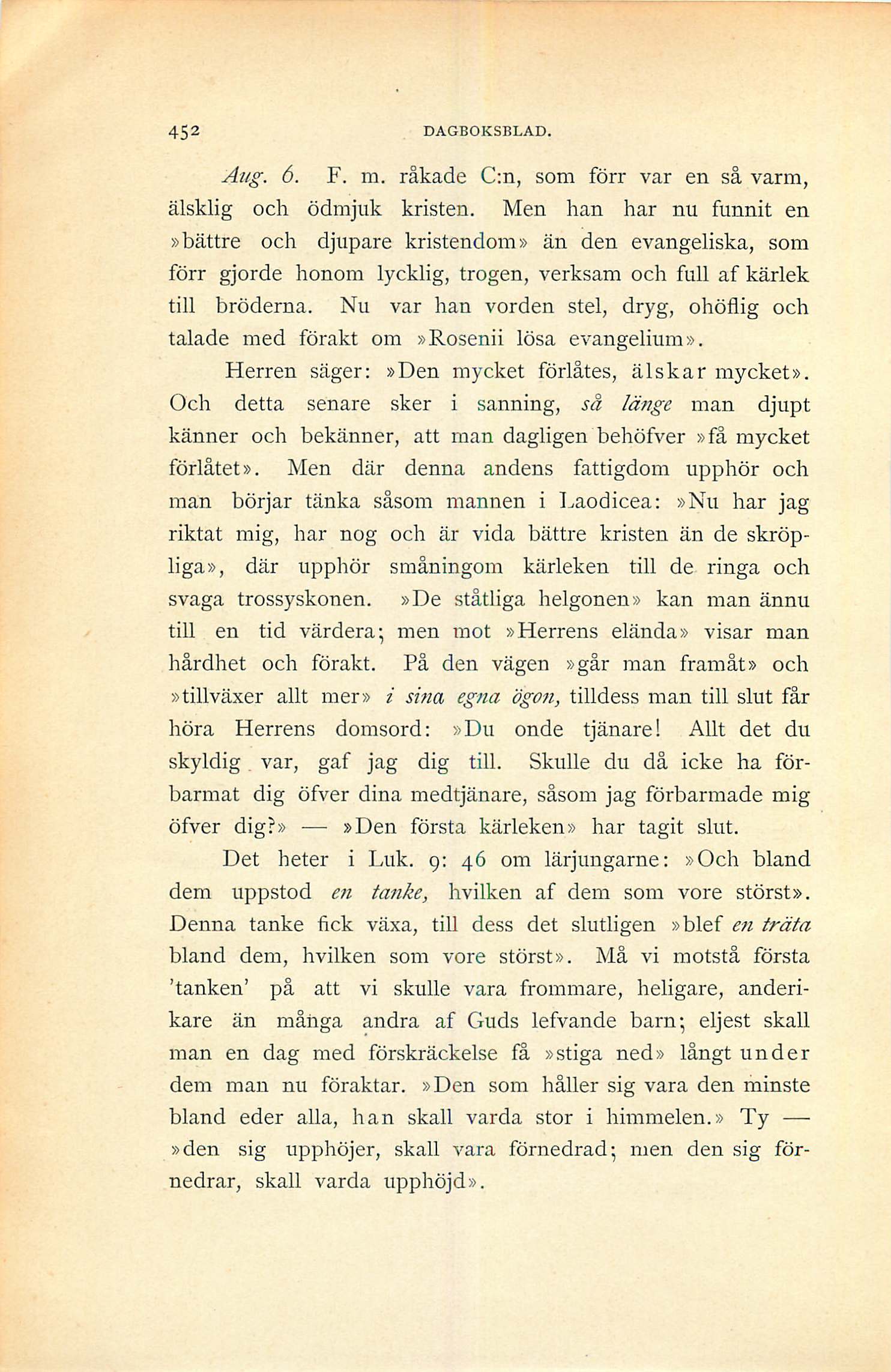 452 DAGBOKSBLAD.

Aug. 6. F. m. råkade C:n, som förr var en så varm, älsklig och ödmjuk kristen. Men han har nu funnit en »bättre och djupare kristendom» än den evangeliska, som förr gjorde honom lycklig, trogen, verksam och full af kärlek till bröderna. Nu var han vorden stel, dryg, ohöflig och talade med förakt om »Rosenii lösa evangelium».

Herren säger: »Den mycket förlåtes, älskar mycket». Och detta senare sker i sanning, så länge man djupt känner och bekänner, att man dagligen behöfver »få mycket förlåtet». Men där denna andens fattigdom upphör och man börjar tänka såsom mannen i Laodicea: »Nu har jag riktat mig, har nog och är vida bättre kristen än de skröpliga», där upphör småningom kärleken till de ringa och svaga trossyskonen. »De ståtliga helgonen» kan man ännu till en tid värdera; men mot »Herrens elända» visar man hårdhet och förakt. På den vägen »går man framåt» och »tillväxer allt mer» i sina egna ögon, tilldess man till slut får höra Herrens domsord: »Du onde tjänare! Allt det du skyldig var, gaf jag dig till. Skulle du då icke ha förbarmat dig öfver dina medtjänare, såsom jag förbarmade mig öfver dig?» — »Den första kärleken» har tagit slut.

Det heter i Luk. 9: 46 om lärjungarne: »Och bland dem uppstod en tanke, hvilken af dem som vore störst». Denna tanke fick växa, till dess det slutligen »blef en träta bland dem, hvilken som vore störst». Må vi motstå första 'tanken' på att vi skulle vara frommare, heligare, anderikare än många andra af Guds lefvande barn; eljest skall man en dag med förskräckelse få »stiga ned» långt under dem man nu föraktar. »Den som håller sig vara den minste bland eder alla, han skall varda stor i himmelen.» Ty — »den sig upphöjer, skall vara förnedrad; men den sig förnedrar, skall varda upphöjd».